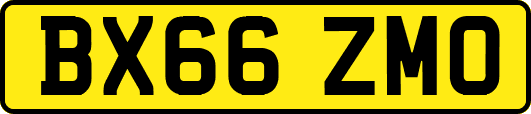 BX66 ZMO